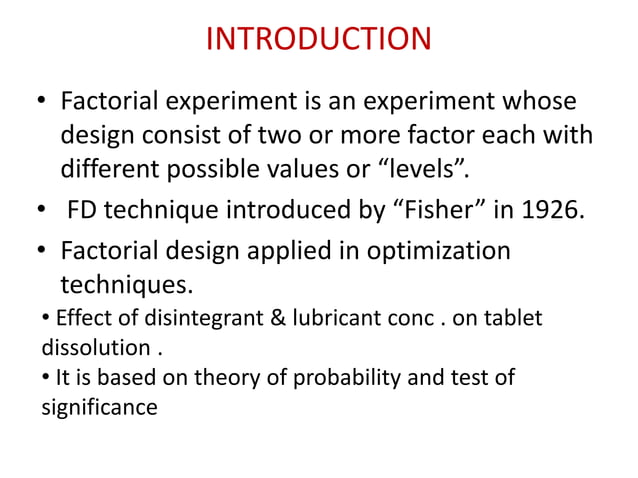 INTRODUCTION

• Factorial experiment is an experiment whose design consist of two or more factor each with different possible values or “levels”.

• FD technique introduced by “Fisher” in 1926.

• Factorial design applied in optimization techniques.

• Effect of disintegrant & lubricant conc . on tablet dissolution .

• It is based on theory of probability and test of significance